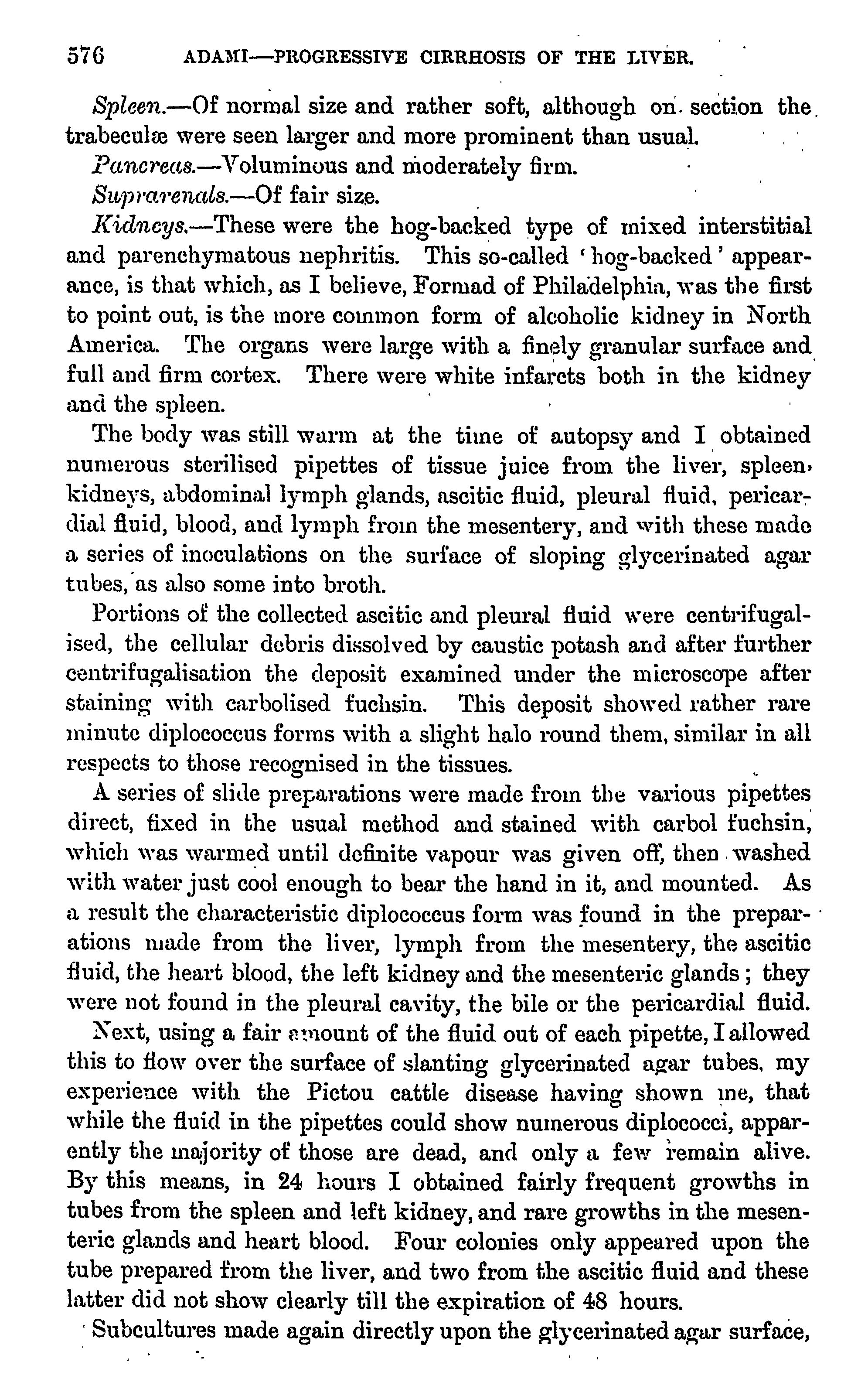 576 ADAMI—PROGRESSIVE CIRRHOSIS OF THE LIVER.

Spleen.—Of normal size and rather soft, although on section the trabeculæ were seen larger and more prominent than usual.

Pancreas.—Voluminous and moderately firm.

Suprarenals.—Of fair size.

Kidneys.—These were the hog-backed type of mixed interstitial and parenchymatous nephritis. This so-called 'hog-backed' appearance, is that which, as I believe, Formad of Philadelphia, was the first to point out, is the more common form of alcoholic kidney in North America. The organs were large with a finely granular surface and full and firm cortex. There were white infarcts both in the kidney and the spleen.

The body was still warm at the time of autopsy and I obtained numerous sterilised pipettes of tissue juice from the liver, spleen, kidneys, abdominal lymph glands, ascitic fluid, pleural fluid, pericardial fluid, blood, and lymph from the mesentery, and with these made a series of inoculations on the surface of sloping glycerinated agar tubes, as also some into broth.

Portions of the collected ascitic and pleural fluid were centrifugalised, the cellular debris dissolved by caustic potash and after further centrifugalisation the deposit examined under the microscope after staining with carbolised fuchsin. This deposit showed rather rare minute diplococcus forms with a slight halo round them, similar in all respects to those recognised in the tissues.

A series of slide preparations were made from the various pipettes direct, fixed in the usual method and stained with carbol fuchsin, which was warmed until definite vapour was given off, then washed with water just cool enough to bear the hand in it, and mounted. As a result the characteristic diplococcus form was found in the preparations made from the liver, lymph from the mesentery, the ascitic fluid, the heart blood, the left kidney and the mesenteric glands; they were not found in the pleural cavity, the bile or the pericardial fluid.

Next, using a fair amount of the fluid out of each pipette, I allowed this to flow over the surface of slanting glycerinated agar tubes, my experience with the Pictou cattle disease having shown me, that while the fluid in the pipettes could show numerous diplococci, apparently the majority of those are dead, and only a few remain alive. By this means, in 24 hours I obtained fairly frequent growths in tubes from the spleen and left kidney, and rare growths in the mesenteric glands and heart blood. Four colonies only appeared upon the tube prepared from the liver, and two from the ascitic fluid and these latter did not show clearly till the expiration of 48 hours.

Subcultures made again directly upon the glycerinated agar surface,